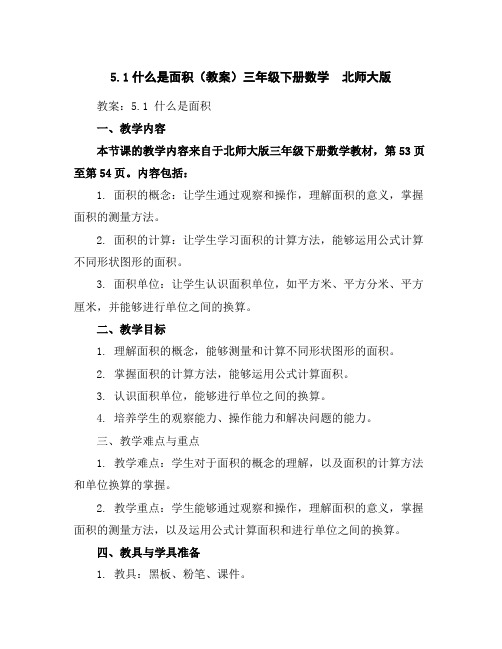 5.1 什么是面积（教案）三年级下册数学　北师大版

教案：5.1 什么是面积

一、教学内容

本节课的教学内容来自于北师大版三年级下册数学教材，第 53 页至第 54 页。内容包括：

1. 面积的概念：让学生通过观察和操作，理解面积的意义，掌握面积的测量方法。

2. 面积的计算：让学生学习面积的计算方法，能够运用公式计算不同形状图形的面积。

3. 面积单位：让学生认识面积单位，如平方米、平方分米、平方厘米，并能够进行单位之间的换算。

二、教学目标

1. 理解面积的概念，能够测量和计算不同形状图形的面积。

2. 掌握面积的计算方法，能够运用公式计算面积。

3. 认识面积单位，能够进行单位之间的换算。

4. 培养学生的观察能力、操作能力和解决问题的能力。

三、教学难点与重点

1. 教学难点：学生对于面积的概念的理解，以及面积的计算方法和单位换算的掌握。

2. 教学重点：学生能够通过观察和操作，理解面积的意义，掌握面积的测量方法，以及运用公式计算面积和进行单位之间的换算。

四、教具与学具准备

1. 教具：黑板、粉笔、课件。